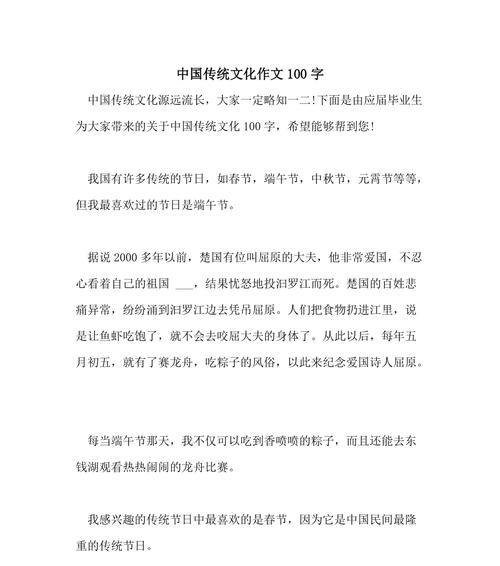 中国传统文化作文 100 字

中国传统文化源远流长，大家一定略知一二!下面是由应届毕业生为大家带来的关于中国传统文化 100 字，希望能够帮到您!

我国有许多传统的节日，如春节，端午节，中秋节，元宵节等等，但我最喜欢过的节日是端午节。

据说 2000 多年以前，楚国有位叫屈原的大夫，他非常爱国，不忍心看着自己的祖国 ___，结果忧怒地投汨罗江而死。楚国的百姓悲痛异常，纷纷涌到汨罗江边去凭吊屈原。人们把食物扔进江里，说是让鱼虾吃饱了，就不会去咬屈大夫的身体了。从此以后，每年五月初五，就有了赛龙舟，吃粽子的风俗，以此来纪念爱国诗人屈原。

每当端午节那天，我不仅可以吃到香喷喷的粽子，而且还能去东钱湖观看热热闹闹的龙舟比赛。

我感兴趣的传统节日中最喜欢的是春节，因为它是中国民间最隆重的传统节日。